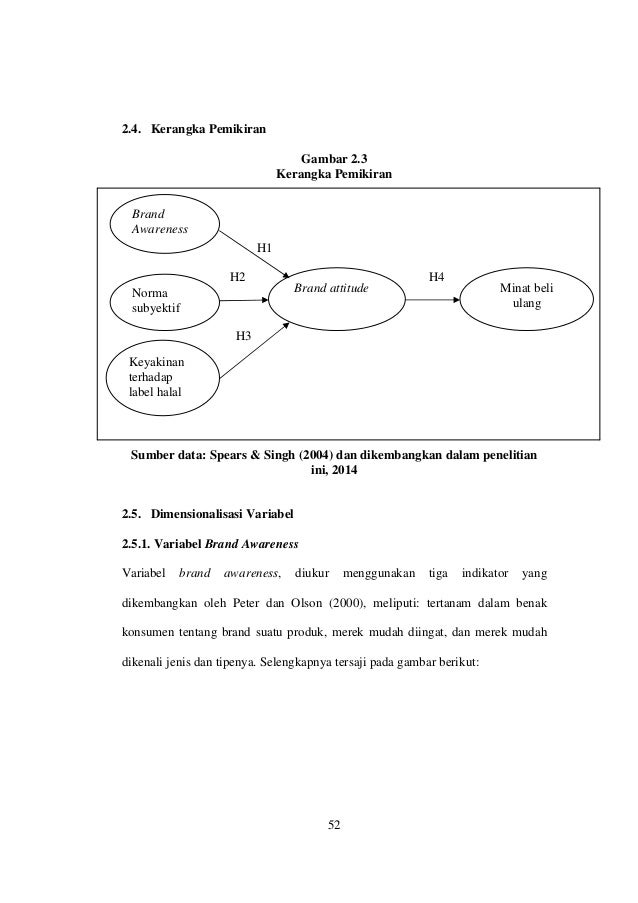 2.4. Kerangka Pemikiran

Gambar 2.3
Kerangka Pemikiran

Brand Awareness

H1

H2

Norma subyektif

Brand attitude

H4

Minat beli ulang

H3

Keyakinan terhadap label halal

Sumber data: Spears & Singh (2004) dan dikembangkan dalam penelitian ini, 2014

2.5. Dimensionalisasi Variabel

2.5.1. Variabel Brand Awareness

Variabel brand awareness, diukur menggunakan tiga indikator yang dikembangkan oleh Peter dan Olson (2000), meliputi: tertanam dalam benak konsumen tentang brand suatu produk, merek mudah diingat, dan merek mudah dikenali jenis dan tipenya. Selengkapnya tersaji pada gambar berikut:

52